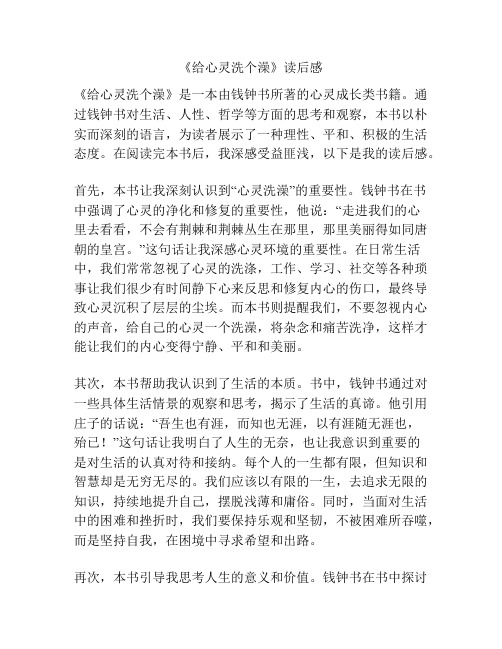 《给心灵洗个澡》读后感

《给心灵洗个澡》是一本由钱钟书所著的心灵成长类书籍。通过钱钟书对生活、人性、哲学等方面的思考和观察，本书以朴实而深刻的语言，为读者展示了一种理性、平和、积极的生活态度。在阅读完本书后，我深感受益匪浅，以下是我的读后感。

首先，本书让我深刻认识到“心灵洗澡”的重要性。钱钟书在书中强调了心灵的净化和修复的重要性，他说：“走进我们的心里去看看，不会有荆棘和荆棘丛生在那里，那里美丽得如同唐朝的皇宫。”这句话让我深感心灵环境的重要性。在日常生活中，我们常常忽视了心灵的洗涤，工作、学习、社交等各种琐事让我们很少有时间静下心来反思和修复内心的伤口，最终导致心灵沉积了层层的尘埃。而本书则提醒我们，不要忽视内心的声音，给自己的心灵一个洗澡，将杂念和痛苦洗净，这样才能让我们的内心变得宁静、平和和美丽。

其次，本书帮助我认识到了生活的本质。书中，钱钟书通过对一些具体生活情景的观察和思考，揭示了生活的真谛。他引用庄子的话说：“吾生也有涯，而知也无涯，以有涯随无涯也，殆已！”这句话让我明白了人生的无奈，也让我意识到重要的是对生活的认真对待和接纳。每个人的一生都有限，但知识和智慧却是无穷无尽的。我们应该以有限的一生，去追求无限的知识，持续地提升自己，摆脱浅薄和庸俗。同时，当面对生活中的困难和挫折时，我们要保持乐观和坚韧，不被困难所吞噬，而是坚持自我，在困境中寻求希望和出路。

再次，本书引导我思考人生的意义和价值。钱钟书在书中探讨